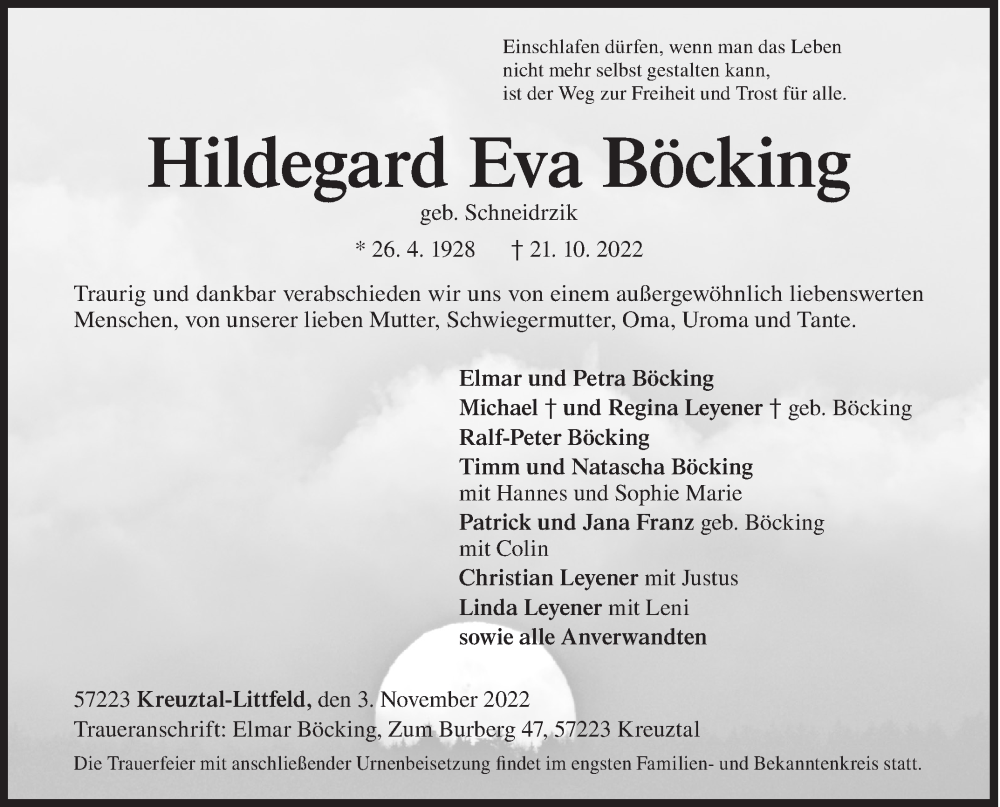 Einschlafen dürfen, wenn man das Leben
nicht mehr selbst gestalten kann,
ist der Weg zur Freiheit und Trost für alle.

Hildegard Eva Böcking

geb. Schneidrzik

* 26. 4. 1928 † 21. 10. 2022

Traurig und dankbar verabschieden wir uns von einem außergewöhnlich liebenswerten Menschen, von unserer lieben Mutter, Schwiegermutter, Oma, Uroma und Tante.

Elmar und Petra Böcking
Michael † und Regina Leyener † geb. Böcking
Ralf-Peter Böcking
Timm und Natascha Böcking
mit Hannes und Sophie Marie
Patrick und Jana Franz geb. Böcking
mit Colin
Christian Leyener mit Justus
Linda Leyener mit Leni
sowie alle Anverwandten

57223 Kreuztal-Littfeld, den 3. November 2022
Traueranschrift: Elmar Böcking, Zum Burberg 47, 57223 Kreuztal
Die Trauerfeier mit anschließender Urnenbeisetzung findet im engsten Familien- und Bekanntenkreis statt.